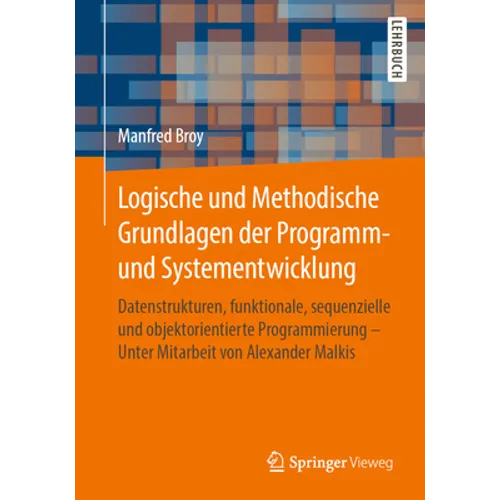 LEHRBUCH

Manfred Broy

Logische und Methodische Grundlagen der Programm- und Systementwicklung

Datenstrukturen, funktionale, sequenzielle und objektorientierte Programmierung – Unter Mitarbeit von Alexander Malkis

Springer Vieweg